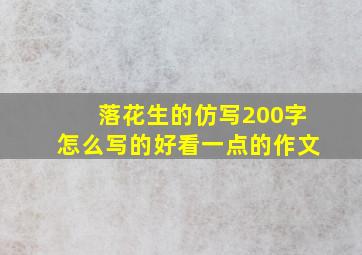 落花生的仿写200字
怎么写的好看一点的作文